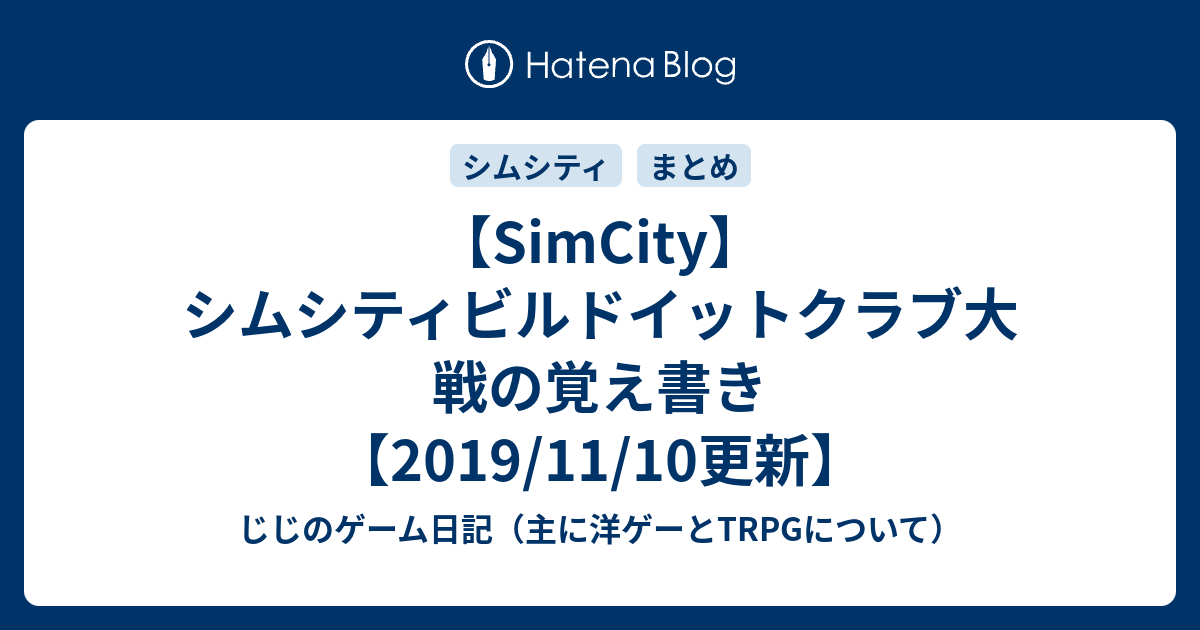 Hatena Blog

シムシティ

まとめ

【SimCity】シムシティビルドイットクラブ大戦の覚え書き【2019/11/10更新】

じじのゲーム日記（主に洋ゲーとTRPGについて）